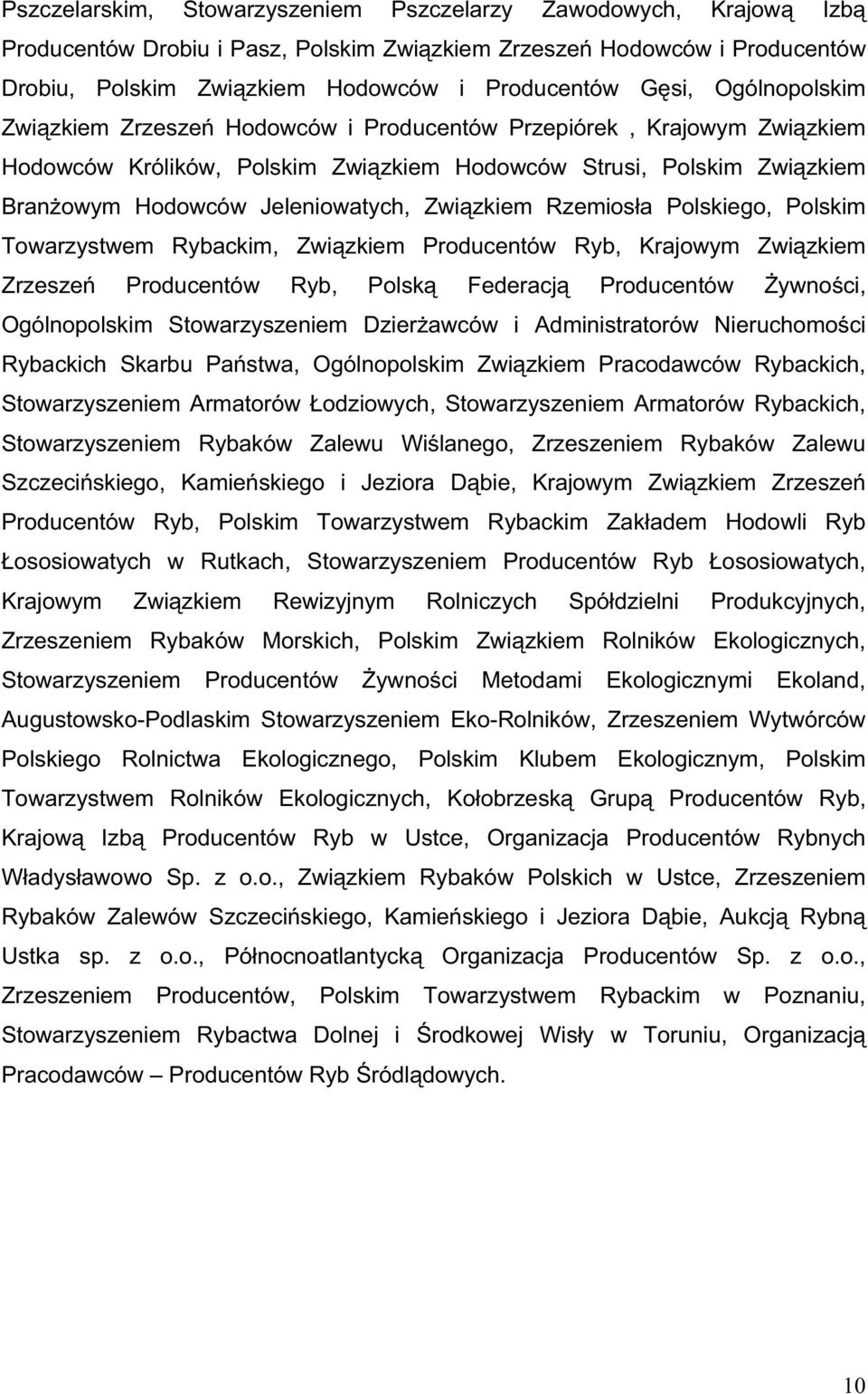 Pszczelarskim, Stowarzyszeniem Pszczelarzy Zawodowych, Krajową Izbą Producentów Drobiu i Pasz, Polskim Związkiem Zrzeszeń Hodowców i Producentów Drobiu, Polskim Związkiem Hodowców i Producentów Gęsi, Ogólnopolskim Związkiem Zrzeszeń Hodowców i Producentów Przepiórek , Krajowym Związkiem Hodowców Królików, Polskim Związkiem Hodowców Strusi, Polskim Związkiem Branżowym Hodowców Jeleniowatych, Związkiem Rzemiosła Polskiego, Polskim Towarzystwem Rybackim, Związkiem Producentów Ryb, Krajowym Związkiem Zrzeszeń Producentów Ryb, Polską Federacją Producentów Żywności, Ogólnopolskim Stowarzyszeniem Dzierżawców i Administratorów Nieruchomości Rybackich Skarbu Państwa, Ogólnopolskim Związkiem Pracodawców Rybackich, Stowarzyszeniem Armatorów Łodziowych, Stowarzyszeniem Armatorów Rybackich, Stowarzyszeniem Rybaków Zalewu Wiślanego, Zrzeszeniem Rybaków Zalewu Szczecińskiego, Kamieńskiego i Jeziora Dąbie, Krajowym Związkiem Zrzeszeń Producentów Ryb, Polskim Towarzystwem Rybackim Zakładem Hodowli Ryb Łososiowatych w Rutkach, Stowarzyszeniem Producentów Ryb Łososiowatych, Krajowym Związkiem Rewizyjnym Rolniczych Spółdzielni Produkcyjnych, Zrzeszeniem Rybaków Morskich, Polskim Związkiem Rolników Ekologicznych, Stowarzyszeniem Producentów Żywności Metodami Ekologicznymi Ekoland, Augustowsko-Podlaskim Stowarzyszeniem Eko-Rolników, Zrzeszeniem Wytwórców Polskiego Rolnictwa Ekologicznego, Polskim Klubem Ekologicznym, Polskim Towarzystwem Rolników Ekologicznych, Kołobrzeską Grupą Producentów Ryb, Krajową Izbą Producentów Ryb w Ustce, Organizacja Producentów Rybnych Władysławowo Sp. z o.o., Związkiem Rybaków Polskich w Ustce, Zrzeszeniem Rybaków Zalewów Szczecińskiego, Kamieńskiego i Jeziora Dąbie, Aukcją Rybną Ustka sp. z o.o., Północnoatlantycką Organizacja Producentów Sp. z o.o., Zrzeszeniem Producentów, Polskim Towarzystwem Rybackim w Poznaniu, Stowarzyszeniem Rybactwa Dolnej i Środkowej Wisły w Toruniu, Organizacją Pracodawców – Producentów Ryb Śródlądowych.

10